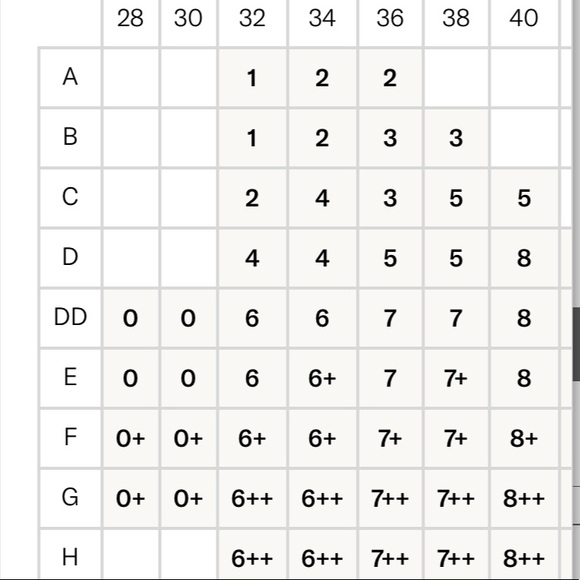 | | 28 | 30 | 32 | 34 | 36 | 38 | 40 |
|---|---|---|---|---|---|---|---|
| A | | | 1 | 2 | 2 | | |
| B | | | 1 | 2 | 3 | 3 | |
| C | | | 2 | 4 | 3 | 5 | 5 |
| D | | | 4 | 4 | 5 | 5 | 8 |
| DD | 0 | 0 | 6 | 6 | 7 | 7 | 8 |
| E | 0 | 0 | 6 | 6+ | 7 | 7+ | 8 |
| F | 0+ | 0+ | 6+ | 6+ | 7+ | 7+ | 8+ |
| G | 0+ | 0+ | 6++ | 6++ | 7++ | 7++ | 8++ |
| H | | | 6++ | 6++ | 7++ | 7++ | 8++ |